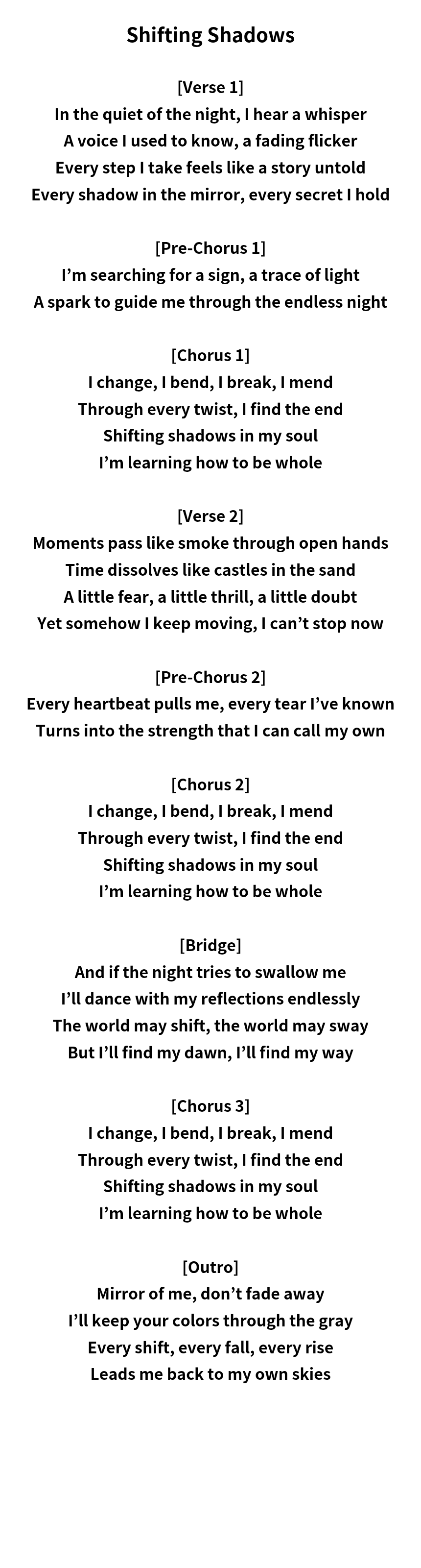 Shifting Shadows

[Verse 1]
In the quiet of the night, I hear a whisper
A voice I used to know, a fading flicker
Every step I take feels like a story untold
Every shadow in the mirror, every secret I hold

[Pre-Chorus 1]
I'm searching for a sign, a trace of light
A spark to guide me through the endless night

[Chorus 1]
I change, I bend, I break, I mend
Through every twist, I find the end
Shifting shadows in my soul
I'm learning how to be whole

[Verse 2]
Moments pass like smoke through open hands
Time dissolves like castles in the sand
A little fear, a little thrill, a little doubt
Yet somehow I keep moving, I can't stop now

[Pre-Chorus 2]
Every heartbeat pulls me, every tear I've known
Turns into the strength that I can call my own

[Chorus 2]
I change, I bend, I break, I mend
Through every twist, I find the end
Shifting shadows in my soul
I'm learning how to be whole

[Bridge]
And if the night tries to swallow me
I'll dance with my reflections endlessly
The world may shift, the world may sway
But I'll find my dawn, I'll find my way

[Chorus 3]
I change, I bend, I break, I mend
Through every twist, I find the end
Shifting shadows in my soul
I'm learning how to be whole

[Outro]
Mirror of me, don't fade away
I'll keep your colors through the gray
Every shift, every fall, every rise
Leads me back to my own skies